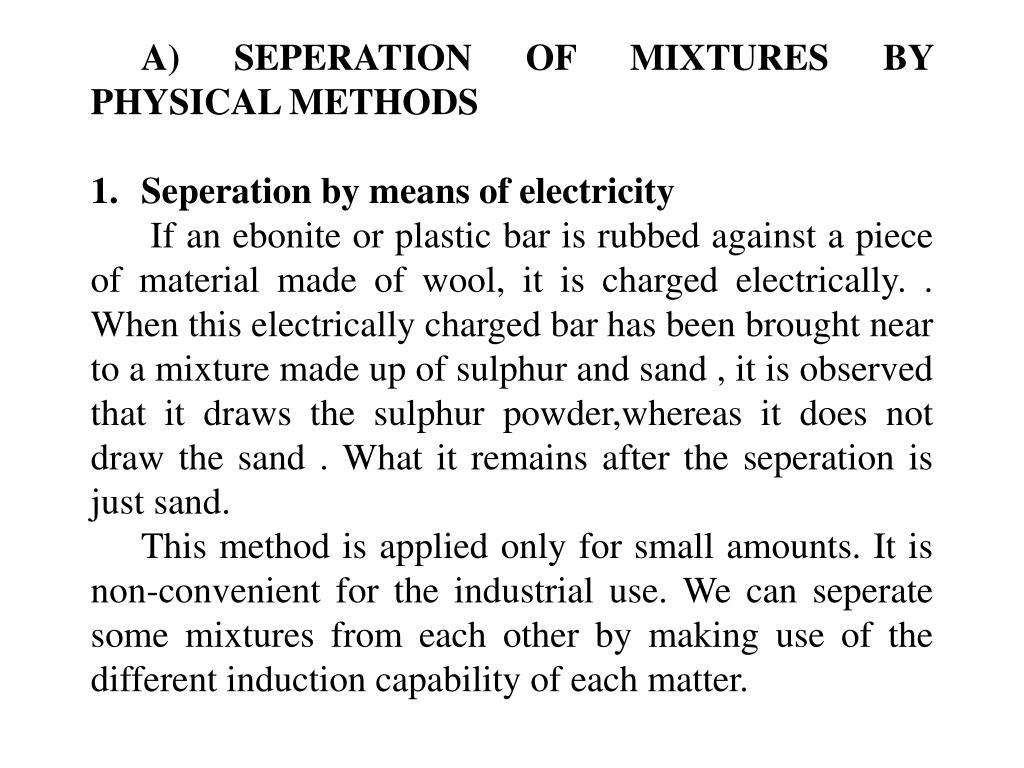 A) SEPERATION OF MIXTURES BY PHYSICAL METHODS

1. Seperation by means of electricity

If an ebonite or plastic bar is rubbed against a piece of material made of wool, it is charged electrically. . When this electrically charged bar has been brought near to a mixture made up of sulphur and sand , it is observed that it draws the sulphur powder,whereas it does not draw the sand . What it remains after the seperation is just sand.

This method is applied only for small amounts. It is non-convenient for the industrial use. We can seperate some mixtures from each other by making use of the different induction capability of each matter.